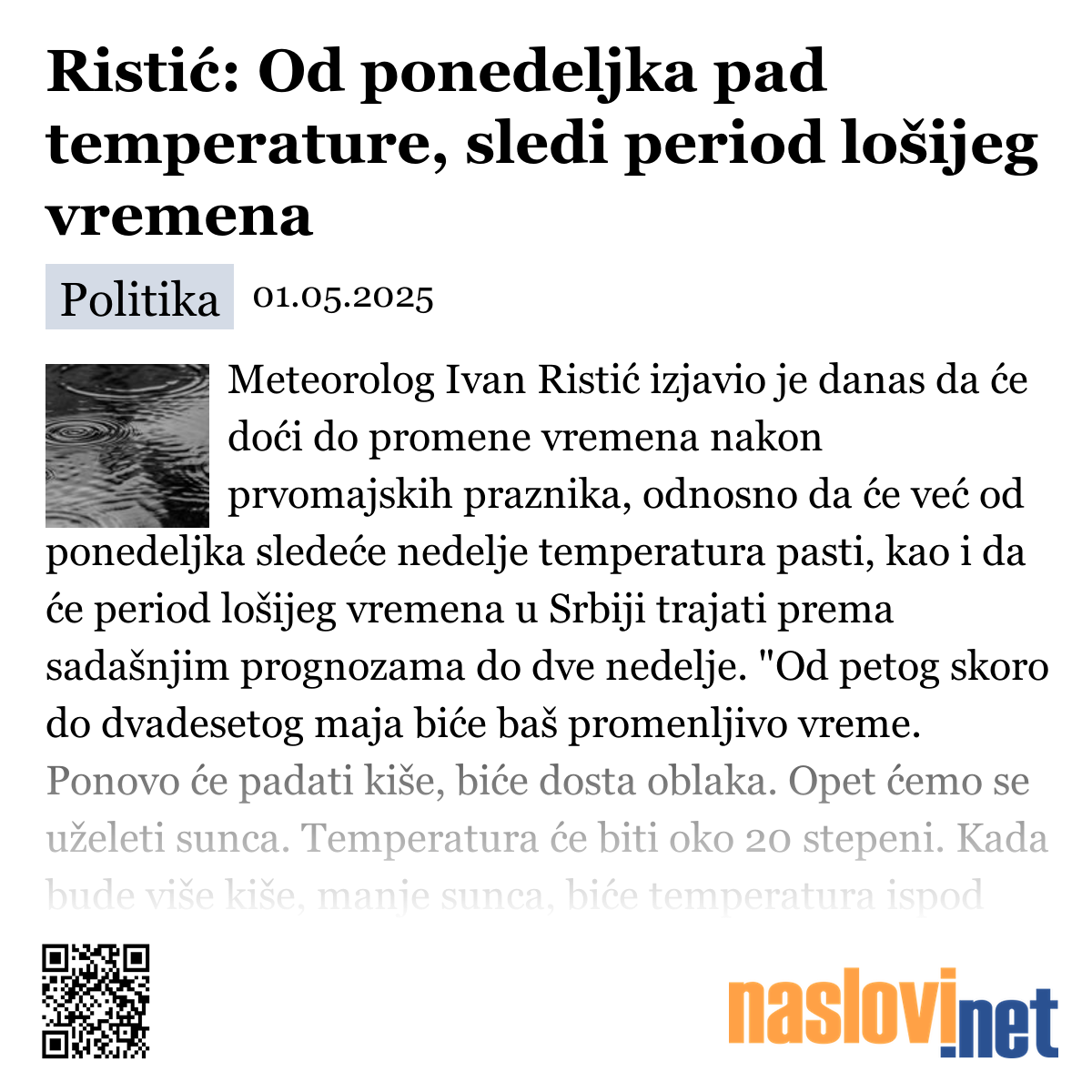 Ristić: Od ponedeljka pad temperature, sledi period lošijeg vremena

Politika 01.05.2025

Meteorolog Ivan Ristić izjavio je danas da će doći do promene vremena nakon prvomajskih praznika, odnosno da će već od ponedeljka sledeće nedelje temperatura pasti, kao i da će period lošijeg vremena u Srbiji trajati prema sadašnjim prognozama do dve nedelje. "Od petog skoro do dvadesetog maja biće baš promenljivo vreme. Ponovo će padati kiše, biće dosta oblaka. Opet ćemo se uželeti sunca. Temperatura će biti oko 20 stepeni. Kada bude više kiše, manje sunca, biće temperatura ispod

naslovi.net